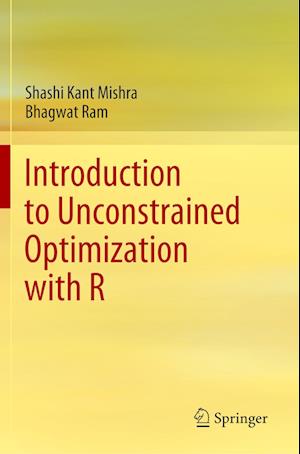 Shashi Kant Mishra
Bhagwat Ram

Introduction to Unconstrained Optimization with R

Springer